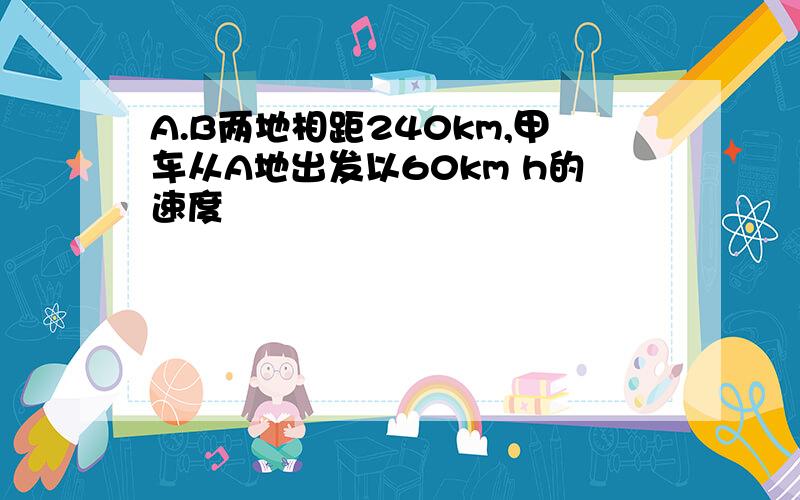 A.B两地相距240km,甲车从A地出发以60km h的速度